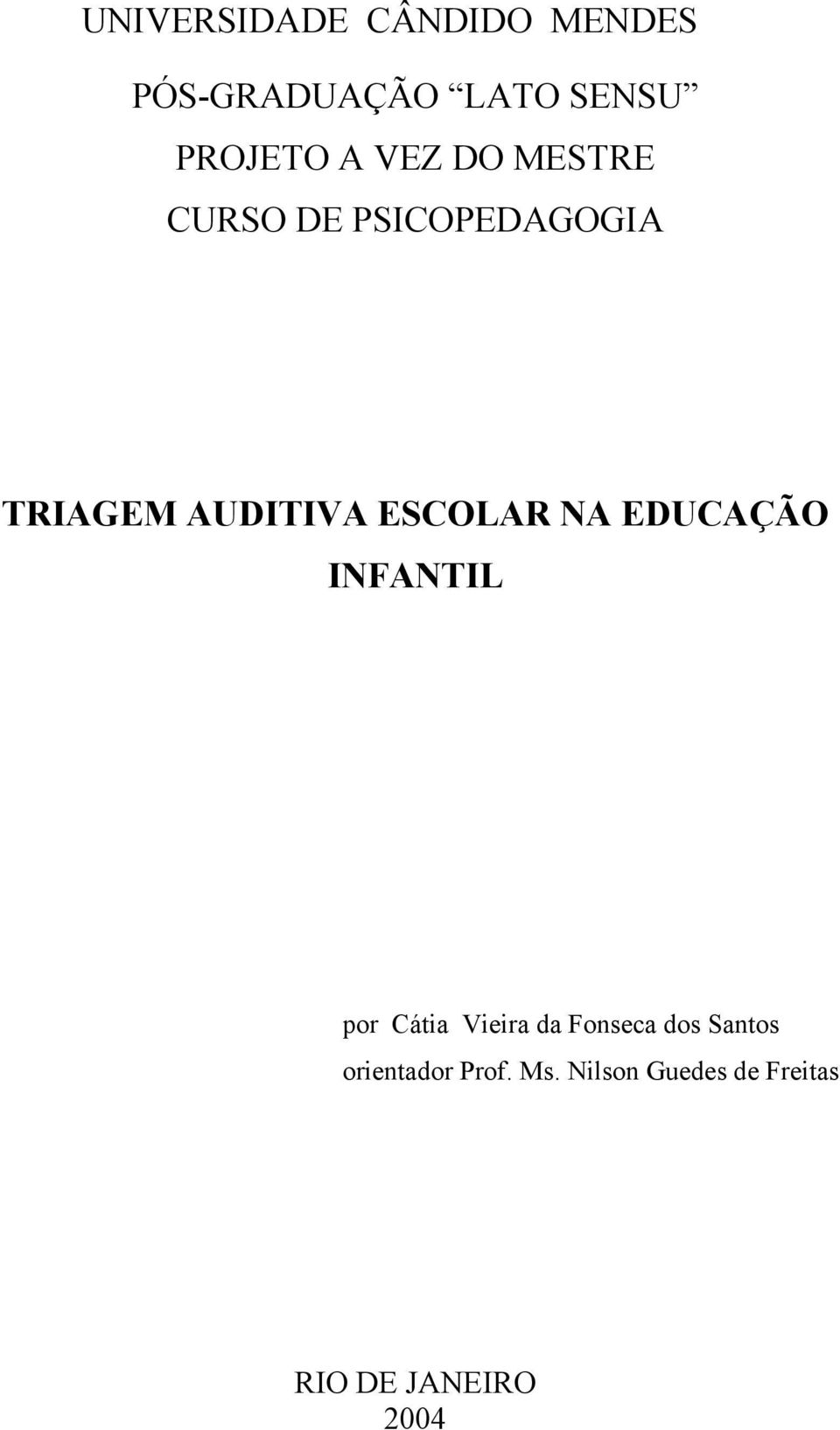 UNIVERSIDADE CÂNDIDO MENDES

PÓS-GRADUAÇÃO “LATO SENSU”

PROJETO A VEZ DO MESTRE

CURSO DE PSICOPEDAGOGIA

TRIAGEM AUDITIVA ESCOLAR NA EDUCAÇÃO INFANTIL

por Cátia Vieira da Fonseca dos Santos

orientador Prof. Ms. Nilson Guedes de Freitas

RIO DE JANEIRO
2004